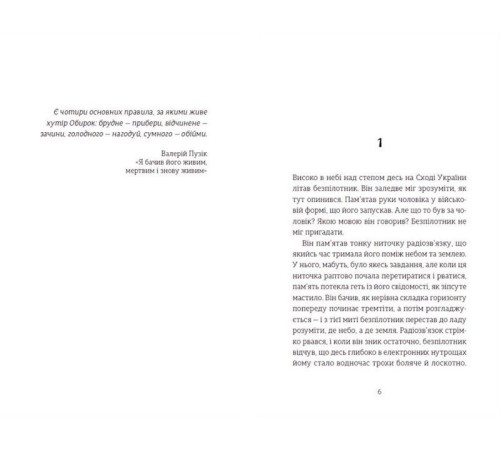 Є чотири основних правила, за якими живе хутір Обирок: брудне — прибери, відчинене — зачини, голодного — нагодуй, сумного — обійми.

Валерій Пузік
«Я бачив його живим, мертвим і знову живим»

1

Високо в небі над степом десь на Сході України літав безпілотник. Він заледве міг зрозуміти, як тут опинився. Пам'ятав руки чоловіка у військовій формі, що його запускав. Але що то був за чоловік? Якою мовою він говорив? Безпілотник не міг пригадати.

Він пам'ятав тонку ниточку радіозв'язку, що якийсь час тримала його поміж небом та землею. У нього, мабуть, було якесь завдання, але коли ця ниточка раптово почала перетиратися і рватися, пам'ять потекла геть із його свідомості, як зіпсуте мастило. Він бачив, як нерівна складка горизонту попереду починає тремтіти, а потім розгладжується — і з тієї миті безпілотник перестав до ладу розуміти, де небо, а де земля. Радіозв'язок стрімко рвався, і коли він зник остаточно, безпілотник відчув, що десь глибоко в електронних нутрощах йому стало водночас трохи боляче й лоскотно.

6